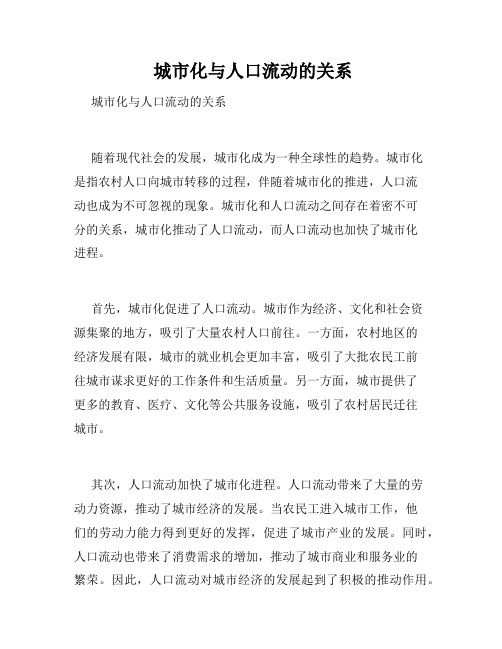 城市化与人口流动的关系

城市化与人口流动的关系

随着现代社会的发展，城市化成为一种全球性的趋势。城市化是指农村人口向城市转移的过程，伴随着城市化的推进，人口流动也成为不可忽视的现象。城市化和人口流动之间存在着密不可分的关系，城市化推动了人口流动，而人口流动也加快了城市化进程。

首先，城市化促进了人口流动。城市作为经济、文化和社会资源集聚的地方，吸引了大量农村人口前往。一方面，农村地区的经济发展有限，城市的就业机会更加丰富，吸引了大批农民工前往城市谋求更好的工作条件和生活质量。另一方面，城市提供了更多的教育、医疗、文化等公共服务设施，吸引了农村居民迁往城市。

其次，人口流动加快了城市化进程。人口流动带来了大量的劳动力资源，推动了城市经济的发展。当农民工进入城市工作，他们的劳动力能力得到更好的发挥，促进了城市产业的发展。同时，人口流动也带来了消费需求的增加，推动了城市商业和服务业的繁荣。因此，人口流动对城市经济的发展起到了积极的推动作用。